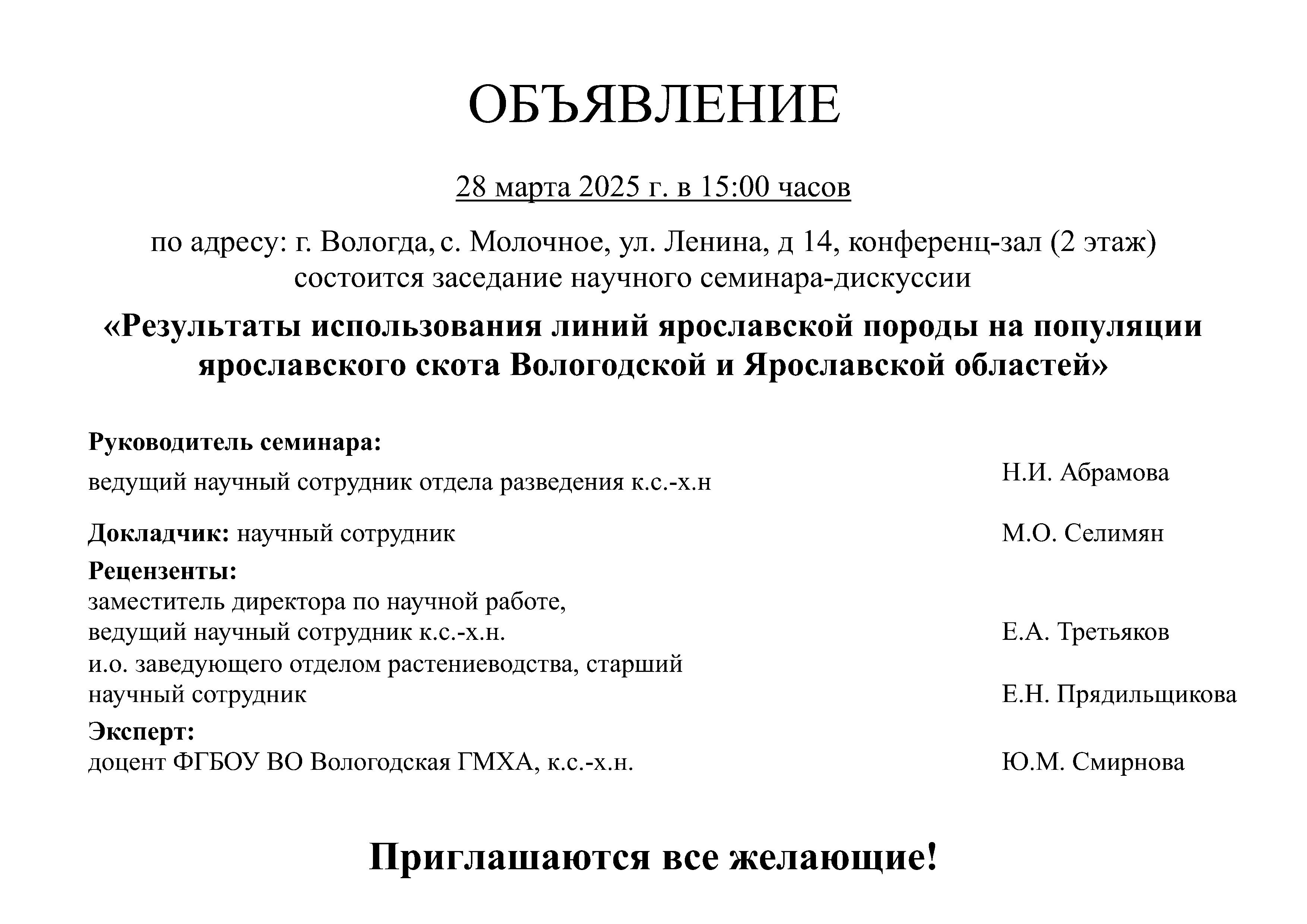 ОБЪЯВЛЕНИЕ

28 марта 2025 г. в 15:00 часов

по адресу: г. Вологда, с. Молочное, ул. Ленина, д 14, конференц-зал (2 этаж) состоится заседание научного семинара-дискуссии

«Результаты использования линий ярославской породы на популяции ярославского скота Вологодской и Ярославской областей»

Руководитель семинара:
ведущий научный сотрудник отдела разведения к.с.-х.н Н.И. Абрамова

Докладчик: научный сотрудник М.О. Селимян

Рецензенты:
заместитель директора по научной работе, ведущий научный сотрудник к.с.-х.н. Е.А. Третьяков
и.о. заведующего отделом растениеводства, старший научный сотрудник Е.Н. Прядильщикова

Эксперт:
доцент ФГБОУ ВО Вологодская ГМХА, к.с.-х.н. Ю.М. Смирнова

Приглашаются все желающие!